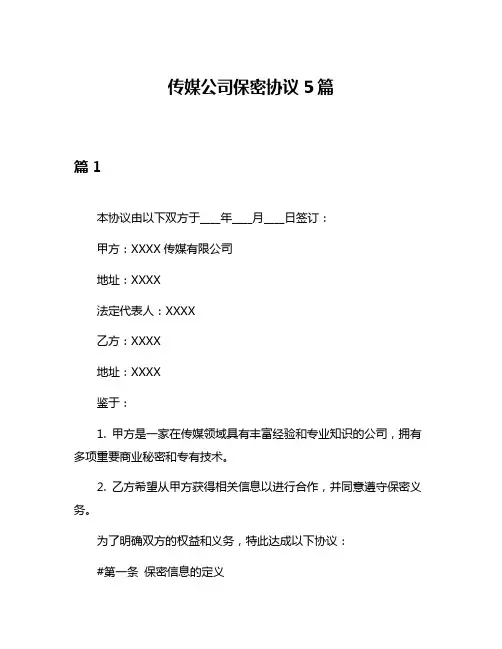 传媒公司保密协议 5 篇

篇 1

本协议由以下双方于___年___月___日签订：

甲方：XXXX 传媒有限公司

地址：XXXX

法定代表人：XXXX

乙方：XXXX

地址：XXXX

鉴于：

1. 甲方是一家在传媒领域具有丰富经验和专业知识的公司，拥有多项重要商业秘密和专有技术。

2. 乙方希望从甲方获得相关信息以进行合作，并同意遵守保密义务。

为了明确双方的权益和义务，特此达成以下协议：

#第一条 保密信息的定义